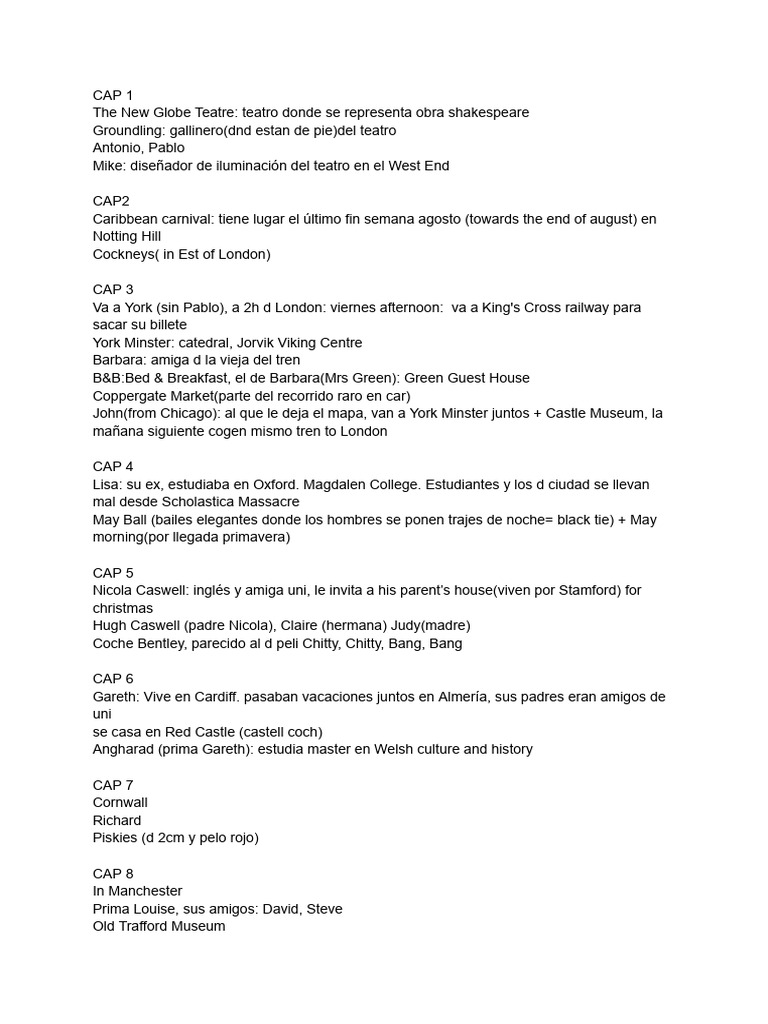 CAP 1
The New Globe Teatre: teatro donde se representa obra shakespeare
Groundling: gallinero(dnd estan de pie)del teatro
Antonio, Pablo
Mike: diseñador de iluminación del teatro en el West End

CAP2
Caribbean carnival: tiene lugar el último fin semana agosto (towards the end of august) en Notting Hill
Cockneys( in Est of London)

CAP 3
Va a York (sin Pablo), a 2h d London: viernes afternoon: va a King's Cross railway para sacar su billete
York Minster: catedral, Jorvik Viking Centre
Barbara: amiga d la vieja del tren
B&B:Bed & Breakfast, el de Barbara(Mrs Green): Green Guest House
Coppergate Market(parte del recorrido raro en car)
John(from Chicago): al que le deja el mapa, van a York Minster juntos + Castle Museum, la mañana siguiente cogen mismo tren to London

CAP 4
Lisa: su ex, estudiaba en Oxford. Magdalen College. Estudiantes y los d ciudad se llevan mal desde Scholastica Massacre
May Ball (bailes elegantes donde los hombres se ponen trajes de noche= black tie) + May morning(por llegada primavera)

CAP 5
Nicola Caswell: inglés y amiga uni, le invita a his parent's house(viven por Stamford) for christmas
Hugh Caswell (padre Nicola), Claire (hermana) Judy(madre)
Coche Bentley, parecido al d peli Chitty, Chitty, Bang, Bang

CAP 6
Gareth: Vive en Cardiff. pasaban vacaciones juntos en Almería, sus padres eran amigos de uni
se casa en Red Castle (castell coch)
Angharad (prima Gareth): estudia master en Welsh culture and history

CAP 7
Cornwall
Richard
Piskies (d 2cm y pelo rojo)

CAP 8
In Manchester
Prima Louise, sus amigos: David, Steve
Old Trafford Museum